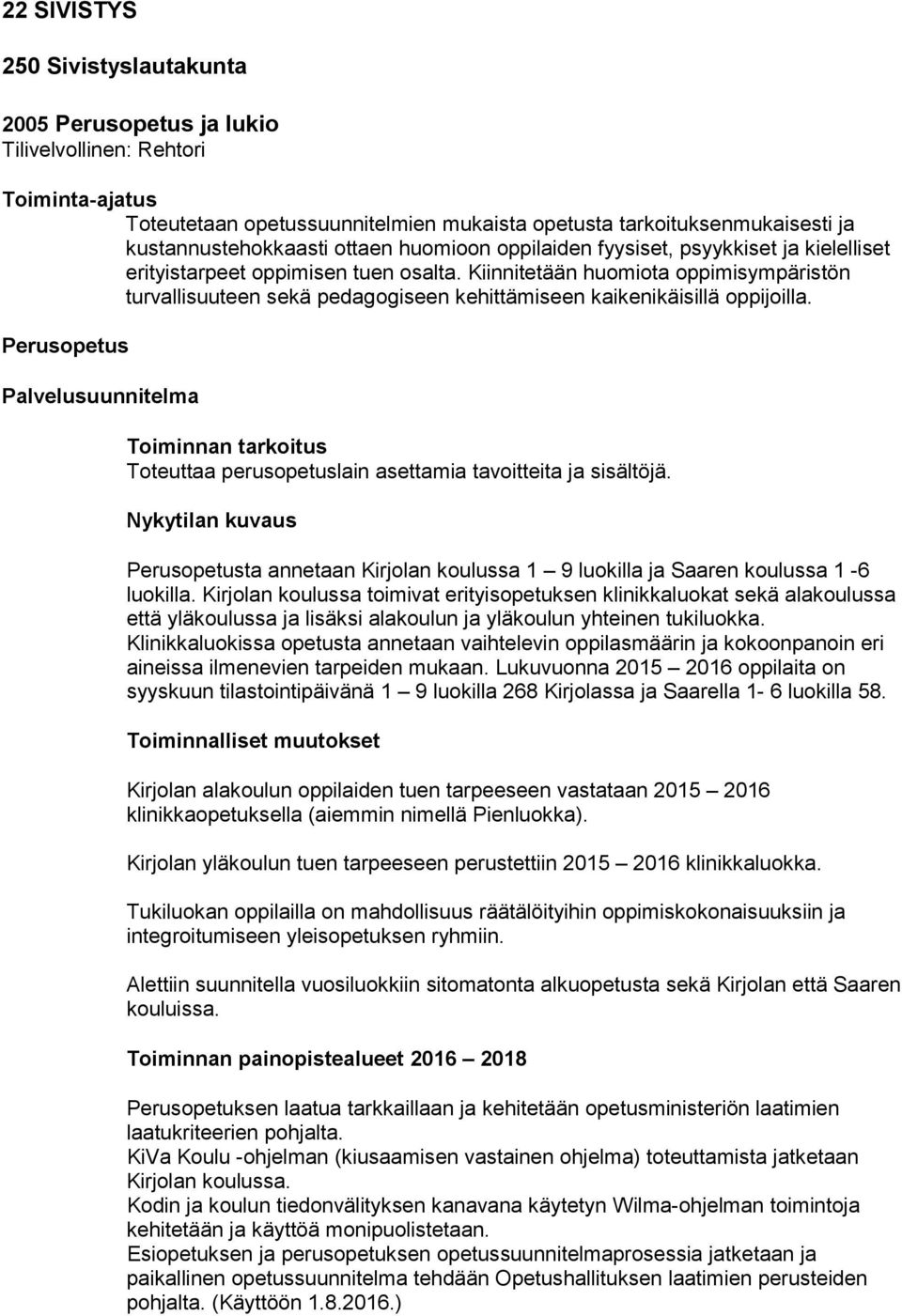 22 SIVISTYS

250 Sivistyslautakunta

2005 Perusopetus ja lukio
Tilivelvollinen: Rehtori

Toiminta-ajatus
Toteutetaan opetussuunnitelmien mukaista opetusta tarkoituksenmukaisesti ja kustannustehokkaasti ottaen huomioon oppilaiden fyysiset, psyykkiset ja kielelliset erityistarpeet oppimisen tuen osalta. Kiinnitetään huomiota oppimisympäristön turvallisuuteen sekä pedagogiseen kehittämiseen kaikenikäisillä oppijoilla.

Perusopetus

Palvelusuunnitelma

Toiminnan tarkoitus
Toteuttaa perusopetuslain asettamia tavoitteita ja sisältöjä.

Nykytilan kuvaus

Perusopetusta annetaan Kirjolan koulussa 1 – 9 luokilla ja Saaren koulussa 1 -6 luokilla. Kirjolan koulussa toimivat erityisopetuksen klinikkaluokat sekä alakoulussa että yläkoulussa ja lisäksi alakoulun ja yläkoulun yhteinen tukiluokka. Klinikkaluokissa opetusta annetaan vaihtelevin oppilasmäärin ja kokoonpanoin eri aineissa ilmenevien tarpeiden mukaan. Lukuvuonna 2015 – 2016 oppilaita on syyskuun tilastointipäivänä 1 – 9 luokilla 268 Kirjolassa ja Saarella 1- 6 luokilla 58.

Toiminnalliset muutokset

Kirjolan alakoulun oppilaiden tuen tarpeeseen vastataan 2015 – 2016 klinikkaopetuksella (aiemmin nimellä Pienluokka).

Kirjolan yläkoulun tuen tarpeeseen perustettiin 2015 – 2016 klinikkaluokka.

Tukiluokan oppilailla on mahdollisuus räätälöityihin oppimiskokonaisuuksiin ja integroitumiseen yleisopetuksen ryhmiin.

Alettiin suunnitella vuosiluokkiin sitomatonta alkuopetusta sekä Kirjolan että Saaren kouluissa.

Toiminnan painopistealueet 2016 – 2018

Perusopetuksen laatua tarkkaillaan ja kehitetään opetusministeriön laatimien laatukriteerien pohjalta.
KiVa Koulu -ohjelman (kiusaamisen vastainen ohjelma) toteuttamista jatketaan Kirjolan koulussa.
Kodin ja koulun tiedonvälityksen kanavana käytetyn Wilma-ohjelman toimintoja kehitetään ja käyttöä monipuolistetaan.
Esiopetuksen ja perusopetuksen opetussuunnitelmaprosessia jatketaan ja paikallinen opetussuunnitelma tehdään Opetushallituksen laatimien perusteiden pohjalta. (Käyttöön 1.8.2016.)